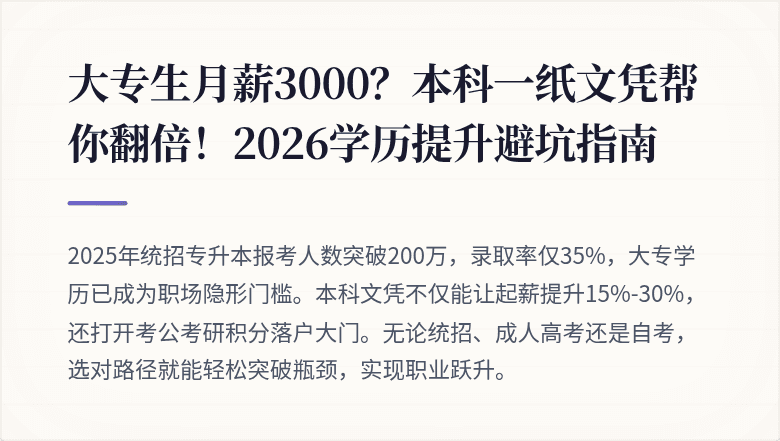 大专生月薪3000？本科一纸文凭帮你翻倍！2026学历提升避坑指南

2025年统招专升本报考人数突破200万，录取率仅35%，大专学历已成为职场隐形门槛。本科文凭不仅能让起薪提升15%-30%，还打开考公考研积分落户大门。无论统招、成人高考还是自考，选对路径就能轻松突破瓶颈，实现职业跃升。